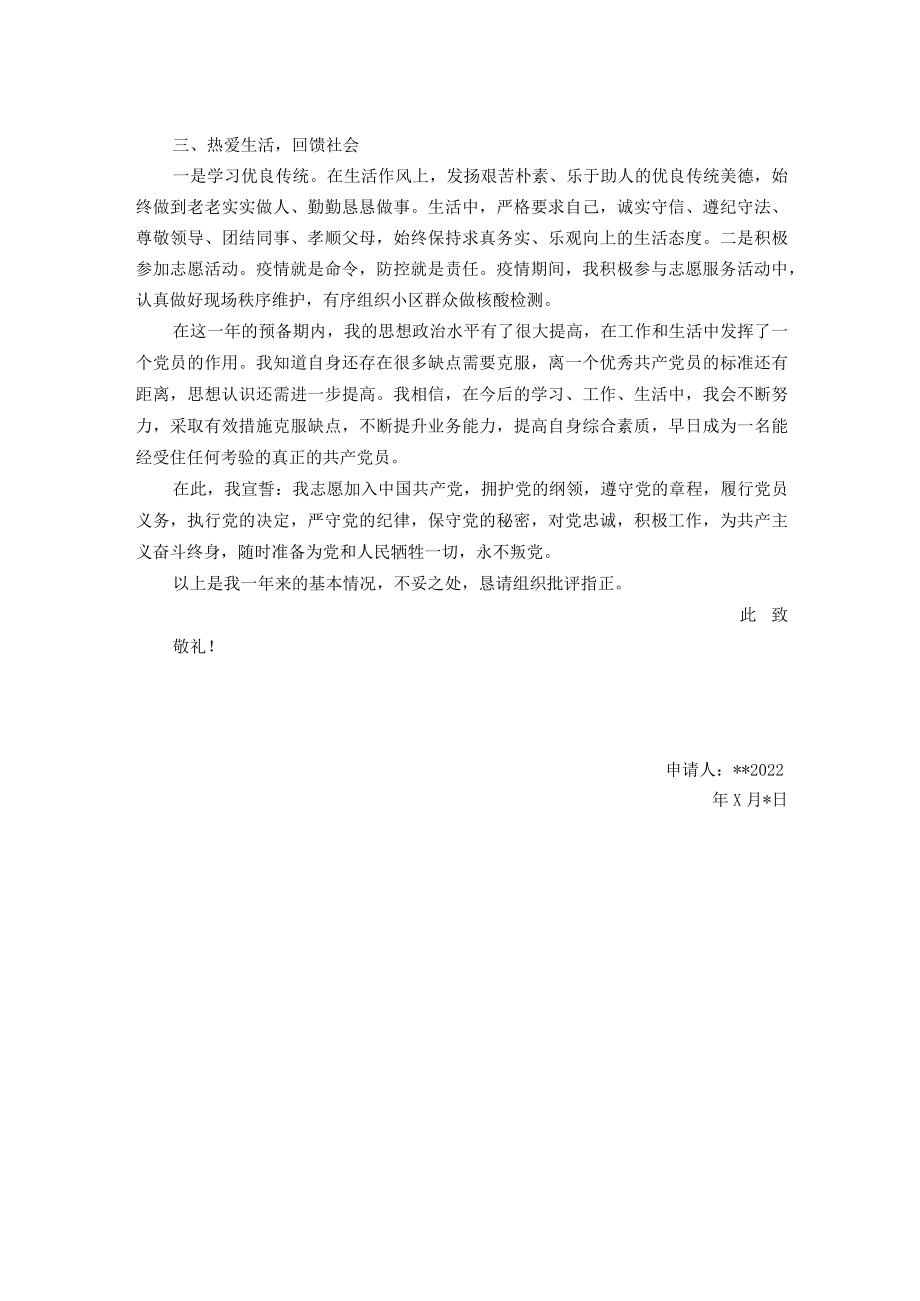 三、热爱生活，回馈社会

一是学习优良传统。在生活作风上，发扬艰苦朴素、乐于助人的优良传统美德，始终做到老老实实做人、勤勤恳恳做事。生活中，严格要求自己，诚实守信、遵纪守法、尊敬领导、团结同事、孝顺父母，始终保持求真务实、乐观向上的生活态度。二是积极参加志愿活动。疫情就是命令，防控就是责任。疫情期间，我积极参与志愿服务活动中，认真做好现场秩序维护，有序组织小区群众做核酸检测。

在这一年的预备期内，我的思想政治水平有了很大提高，在工作和生活中发挥了一个党员的作用。我知道自身还存在很多缺点需要克服，离一个优秀共产党员的标准还有距离，思想认识还需进一步提高。我相信，在今后的学习、工作、生活中，我会不断努力，采取有效措施克服缺点，不断提升业务能力，提高自身综合素质，早日成为一名能经受住任何考验的真正的共产党员。

在此，我宣誓：我志愿加入中国共产党，拥护党的纲领，遵守党的章程，履行党员义务，执行党的决定，严守党的纪律，保守党的秘密，对党忠诚，积极工作，为共产主义奋斗终身，随时准备为党和人民牺牲一切，永不叛党。

以上是我一年来的基本情况，不妥之处，恳请组织批评指正。

此 致

敬礼！

申请人：**2022

年 X 月*日